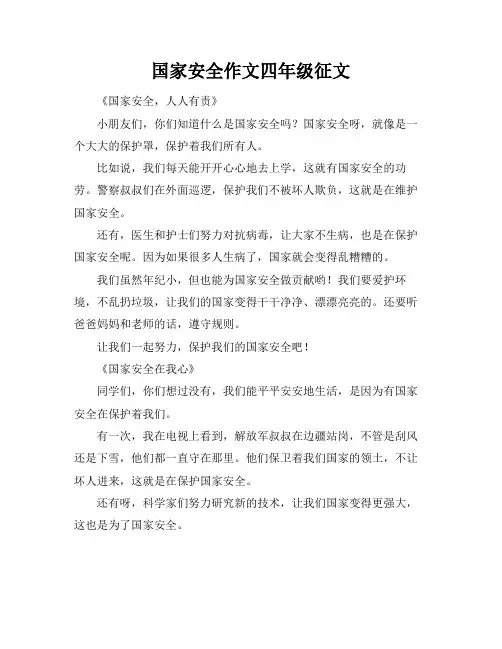 国家安全作文四年级征文

《国家安全，人人有责》

小朋友们，你们知道什么是国家安全吗？国家安全呀，就像是一个大大的保护罩，保护着我们所有人。

比如说，我们每天能开开心心地去上学，这就有国家安全的功劳。警察叔叔们在外面巡逻，保护我们不被坏人欺负，这就是在维护国家安全。

还有，医生和护士们努力对抗病毒，让大家不生病，也是在保护国家安全呢。因为如果很多人生病了，国家就会变得乱糟糟的。

我们虽然年纪小，但也能为国家安全做贡献哟！我们要爱护环境，不乱扔垃圾，让我们的国家变得干干净净、漂漂亮亮的。还要听爸爸妈妈和老师的话，遵守规则。

让我们一起努力，保护我们的国家安全吧！

《国家安全在我心》

同学们，你们想过没有，我们能平平安安地生活，是因为有国家安全在保护着我们。

有一次，我在电视上看到，解放军叔叔在边疆站岗，不管是刮风还是下雪，他们都一直守在那里。他们保卫着我们国家的领土，不让坏人进来，这就是在保护国家安全。

还有呀，科学家们努力研究新的技术，让我们国家变得更强大，这也是为了国家安全。